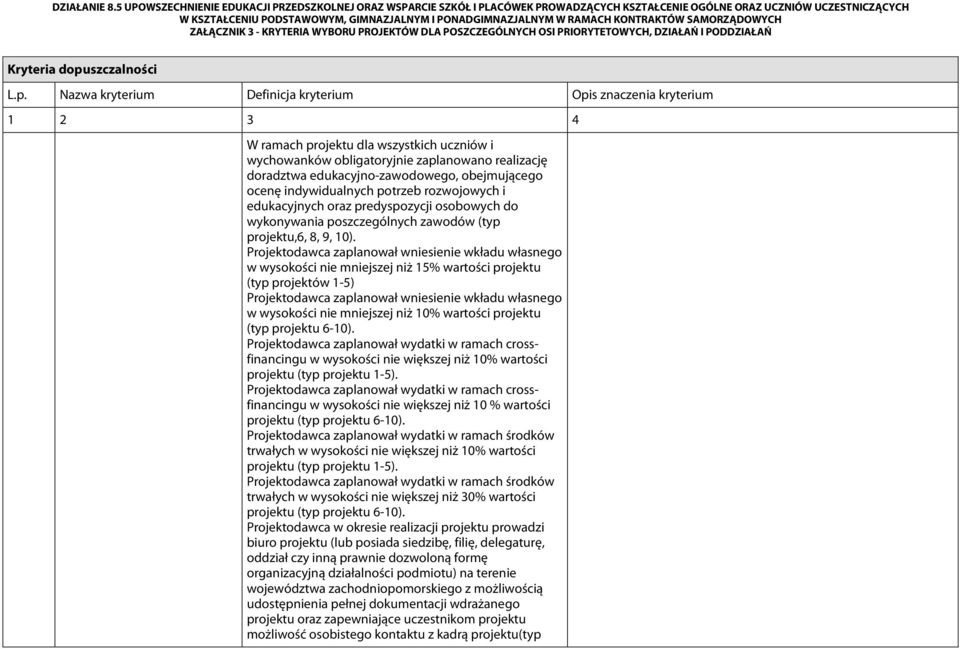 DZIAŁANIE 8.5 UPOWSZECHNIENIE EDUKACJI PRZEDSZKOLNEJ ORAZ WSPARCIE SZKÓŁ I PLACÓWEK PROWADZĄCYCH KSZTAŁCENIE OGÓLNE ORAZ UCZNIÓW UCZESTNICZĄCYCH W KSZTAŁCENIU PODSTAWOWYM, GIMNAZJALNYM I PONADGIMNAZJALNYM W RAMACH KONTRAKTÓW SAMORZĄDOWYCH
ZAŁĄCZNIK 3 - KRYTERIA WYBORU PROJEKTÓW DLA POSZCZEGÓLNYCH OSI PRIORYTETOWYCH, DZIAŁAŃ I PODDZIAŁAŃ

Kryteria dopuszczalności

| L.p. | Nazwa kryterium | Definicja kryterium | Opis znaczenia kryterium |
|---|---|---|---|
| 1 | 2 | 3 | 4 |
| | | W ramach projektu dla wszystkich uczniów i wychowanków obligatoryjnie zaplanowano realizację doradztwa edukacyjno-zawodowego, obejmującego ocenę indywidualnych potrzeb rozwojowych i edukacyjnych oraz predyspozycji osobowych do wykonywania poszczególnych zawodów (typ projektu,6, 8, 9, 10). Projektodawca zaplanował wniesienie wkładu własnego w wysokości nie mniejszej niż 15% wartości projektu (typ projektów 1-5) Projektodawca zaplanował wniesienie wkładu własnego w wysokości nie mniejszej niż 10% wartości projektu (typ projektu 6-10). Projektodawca zaplanował wydatki w ramach cross-financingu w wysokości nie większej niż 10% wartości projektu (typ projektu 1-5). Projektodawca zaplanował wydatki w ramach cross-financingu w wysokości nie większej niż 10 % wartości projektu (typ projektu 6-10). Projektodawca zaplanował wydatki w ramach środków trwałych w wysokości nie większej niż 10% wartości projektu (typ projektu 1-5). Projektodawca zaplanował wydatki w ramach środków trwałych w wysokości nie większej niż 30% wartości projektu (typ projektu 6-10). Projektodawca w okresie realizacji projektu prowadzi biuro projektu (lub posiada siedzibę, filię, delegaturę, oddział czy inną prawnie dozwoloną formę organizacyjną działalności podmiotu) na terenie województwa zachodniopomorskiego z możliwością udostępnienia pełnej dokumentacji wdrażanego projektu oraz zapewniające uczestnikom projektu możliwość osobistego kontaktu z kadrą projektu(typ | |